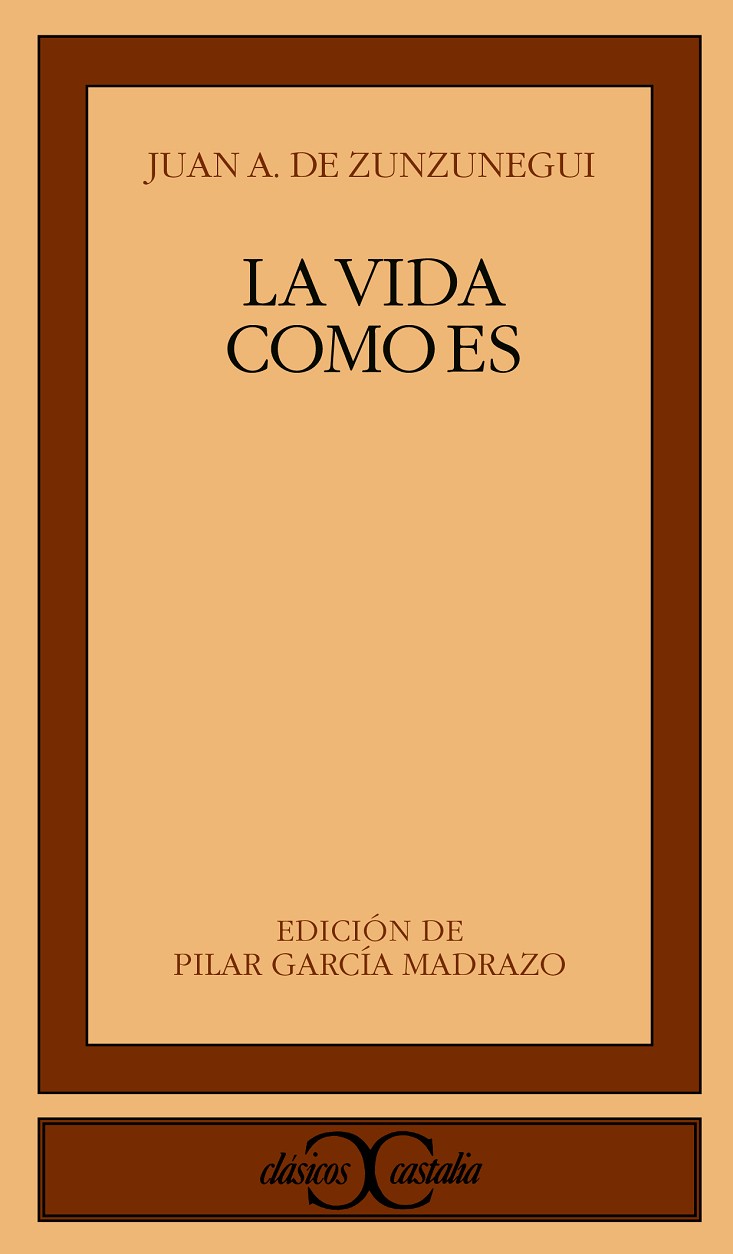 JUAN A. DE ZUNZUNEGUI

LA VIDA
COMO ES

EDICIÓN DE
PILAR GARCÍA MADRAZO

clásicos castalia